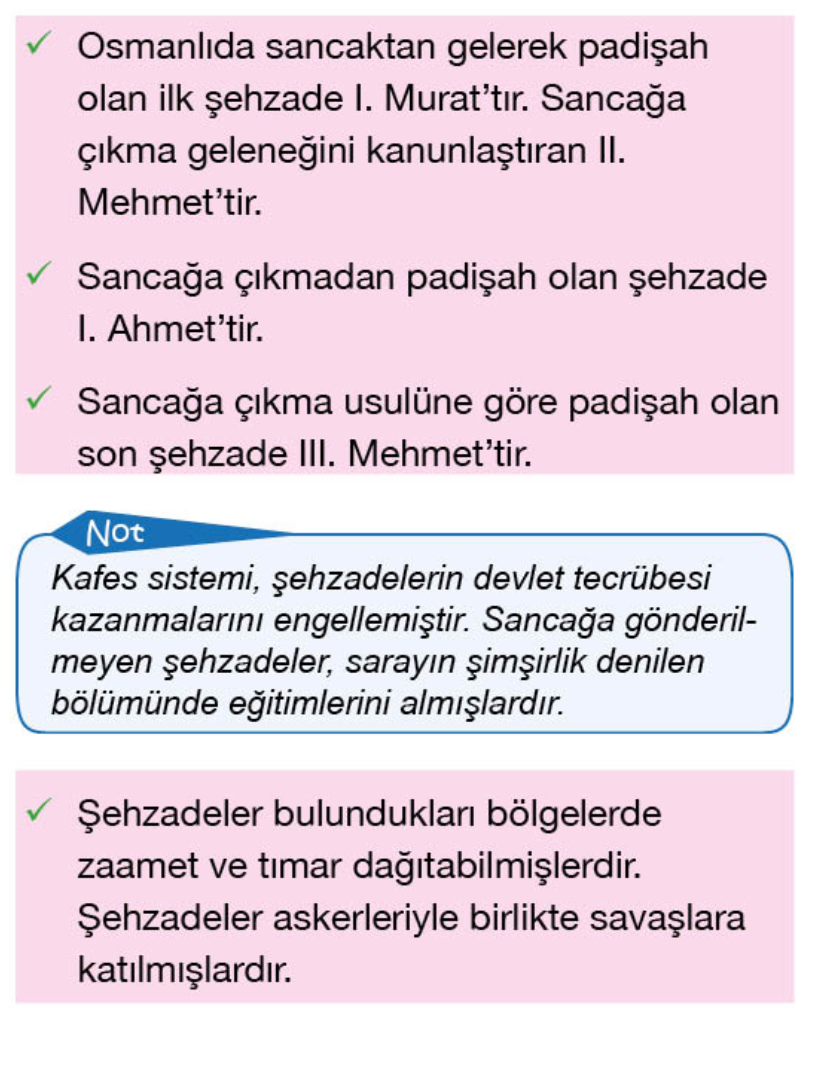 ✓ Osmanlıda sancaktan gelerek padişah olan ilk şehzade I. Murat'tır. Sancağa çıkma geleneğini kanunlaştıran II. Mehmet'tir.

✓ Sancağa çıkmadan padişah olan şehzade I. Ahmet'tir.

✓ Sancağa çıkma usulüne göre padişah olan son şehzade III. Mehmet'tir.

Not

Kafes sistemi, şehzadelerin devlet tecrübesi kazanmalarını engellemiştir. Sancağa gönderilmeyen şehzadeler, sarayın şimşirlik denilen bölümünde eğitimlerini almışlardır.

✓ Şehzadeler bulundukları bölgelerde zaamet ve tımar dağıtabilmişlerdir. Şehzadeler askerleriyle birlikte savaşlara katılmışlardır.